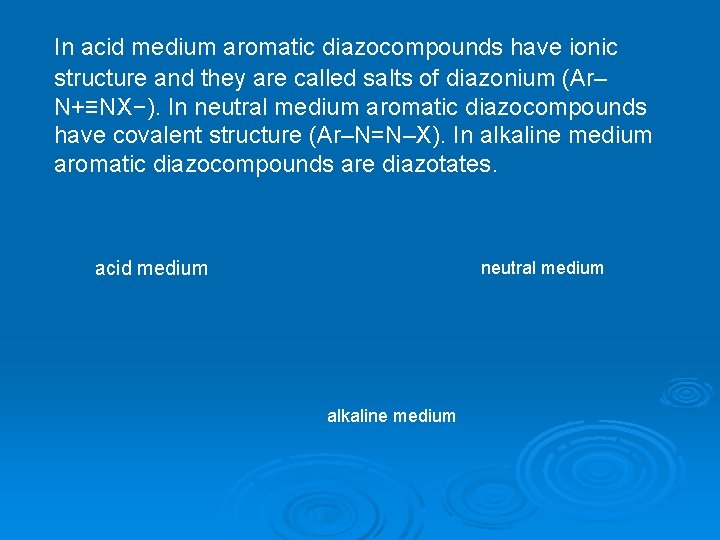 In acid medium aromatic diazocompounds have ionic structure and they are called salts of diazonium (Ar–N+≡NX−). In neutral medium aromatic diazocompounds have covalent structure (Ar–N=N–X). In alkaline medium aromatic diazocompounds are diazotates.

acid medium

neutral medium

alkaline medium